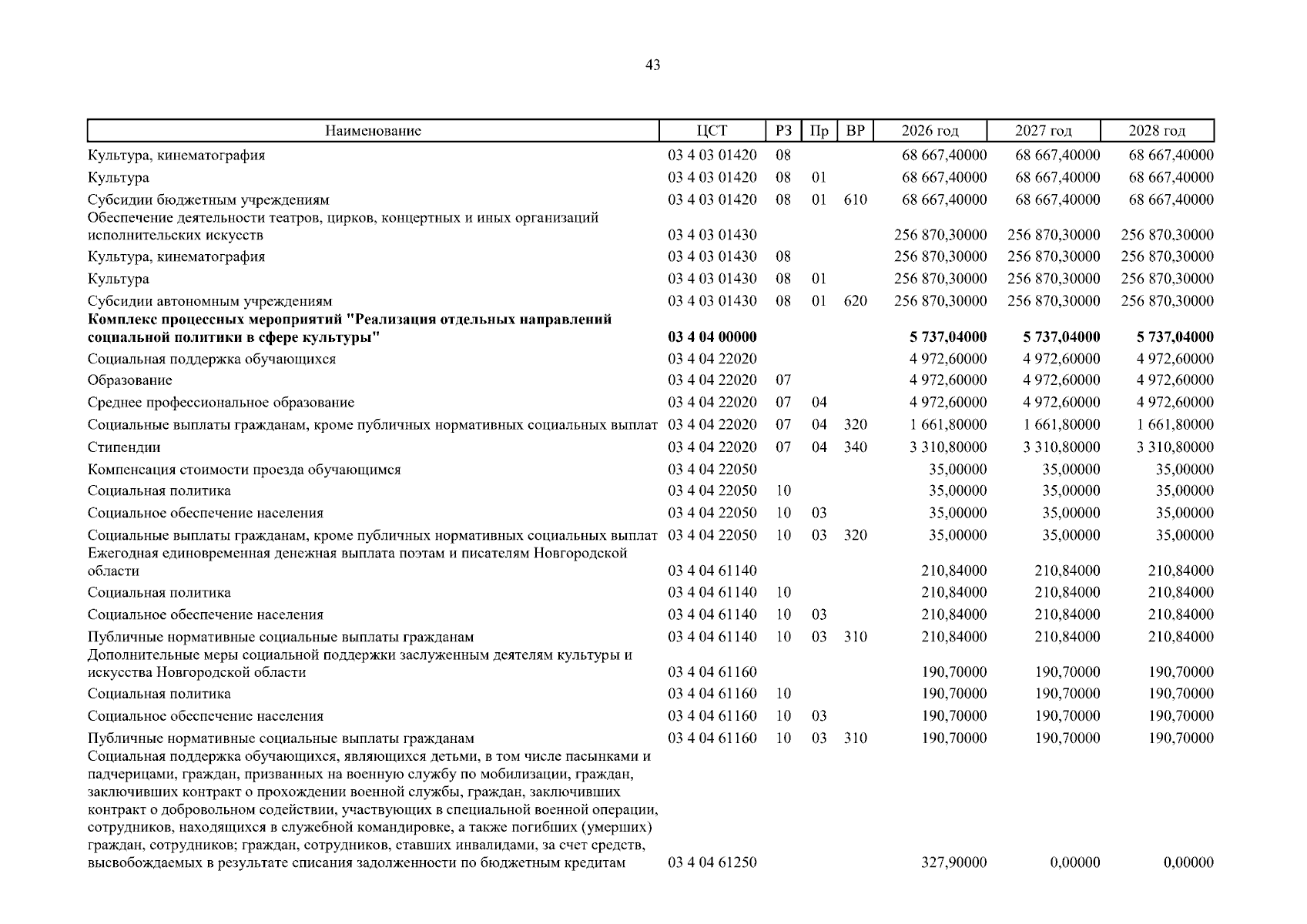 43

| Наименование | ЦСТ | РЗ | Пр | ВР | 2026 год | 2027 год | 2028 год |
|---|---|---|---|---|---|---|---|
| Культура, кинематография | 03 4 03 01420 | 08 | | | 68 667,40000 | 68 667,40000 | 68 667,40000 |
| Культура | 03 4 03 01420 | 08 | 01 | | 68 667,40000 | 68 667,40000 | 68 667,40000 |
| Субсидии бюджетным учреждениям | 03 4 03 01420 | 08 | 01 | 610 | 68 667,40000 | 68 667,40000 | 68 667,40000 |
| Обеспечение деятельности театров, цирков, концертных и иных организаций исполнительских искусств | 03 4 03 01430 | | | | 256 870,30000 | 256 870,30000 | 256 870,30000 |
| Культура, кинематография | 03 4 03 01430 | 08 | | | 256 870,30000 | 256 870,30000 | 256 870,30000 |
| Культура | 03 4 03 01430 | 08 | 01 | | 256 870,30000 | 256 870,30000 | 256 870,30000 |
| Субсидии автономным учреждениям | 03 4 03 01430 | 08 | 01 | 620 | 256 870,30000 | 256 870,30000 | 256 870,30000 |
| Комплекс процессных мероприятий "Реализация отдельных направлений социальной политики в сфере культуры" | 03 4 04 00000 | | | | 5 737,04000 | 5 737,04000 | 5 737,04000 |
| Социальная поддержка обучающихся | 03 4 04 22020 | | | | 4 972,60000 | 4 972,60000 | 4 972,60000 |
| Образование | 03 4 04 22020 | 07 | | | 4 972,60000 | 4 972,60000 | 4 972,60000 |
| Среднее профессиональное образование | 03 4 04 22020 | 07 | 04 | | 4 972,60000 | 4 972,60000 | 4 972,60000 |
| Социальные выплаты гражданам, кроме публичных нормативных социальных выплат | 03 4 04 22020 | 07 | 04 | 320 | 1 661,80000 | 1 661,80000 | 1 661,80000 |
| Стипендии | 03 4 04 22020 | 07 | 04 | 340 | 3 310,80000 | 3 310,80000 | 3 310,80000 |
| Компенсация стоимости проезда обучающимся | 03 4 04 22050 | | | | 35,00000 | 35,00000 | 35,00000 |
| Социальная политика | 03 4 04 22050 | 10 | | | 35,00000 | 35,00000 | 35,00000 |
| Социальное обеспечение населения | 03 4 04 22050 | 10 | 03 | | 35,00000 | 35,00000 | 35,00000 |
| Социальные выплаты гражданам, кроме публичных нормативных социальных выплат | 03 4 04 22050 | 10 | 03 | 320 | 35,00000 | 35,00000 | 35,00000 |
| Ежегодная единовременная денежная выплата поэтам и писателям Новгородской области | 03 4 04 61140 | | | | 210,84000 | 210,84000 | 210,84000 |
| Социальная политика | 03 4 04 61140 | 10 | | | 210,84000 | 210,84000 | 210,84000 |
| Социальное обеспечение населения | 03 4 04 61140 | 10 | 03 | | 210,84000 | 210,84000 | 210,84000 |
| Публичные нормативные социальные выплаты гражданам | 03 4 04 61140 | 10 | 03 | 310 | 210,84000 | 210,84000 | 210,84000 |
| Дополнительные меры социальной поддержки заслуженным деятелям культуры и искусства Новгородской области | 03 4 04 61160 | | | | 190,70000 | 190,70000 | 190,70000 |
| Социальная политика | 03 4 04 61160 | 10 | | | 190,70000 | 190,70000 | 190,70000 |
| Социальное обеспечение населения | 03 4 04 61160 | 10 | 03 | | 190,70000 | 190,70000 | 190,70000 |
| Публичные нормативные социальные выплаты гражданам | 03 4 04 61160 | 10 | 03 | 310 | 190,70000 | 190,70000 | 190,70000 |
| Социальная поддержка обучающихся, являющихся детьми, в том числе пасынками и падчерицами, граждан, призванных на военную службу по мобилизации, граждан, заключивших контракт о прохождении военной службы, граждан, заключивших контракт о добровольном содействии, участвующих в специальной военной операции, сотрудников, находящихся в служебной командировке, а также погибших (умерших) граждан, сотрудников; граждан, сотрудников, ставших инвалидами, за счет средств, высвобождаемых в результате списания задолженности по бюджетным кредитам | 03 4 04 61250 | | | | 327,90000 | 0,00000 | 0,00000 |